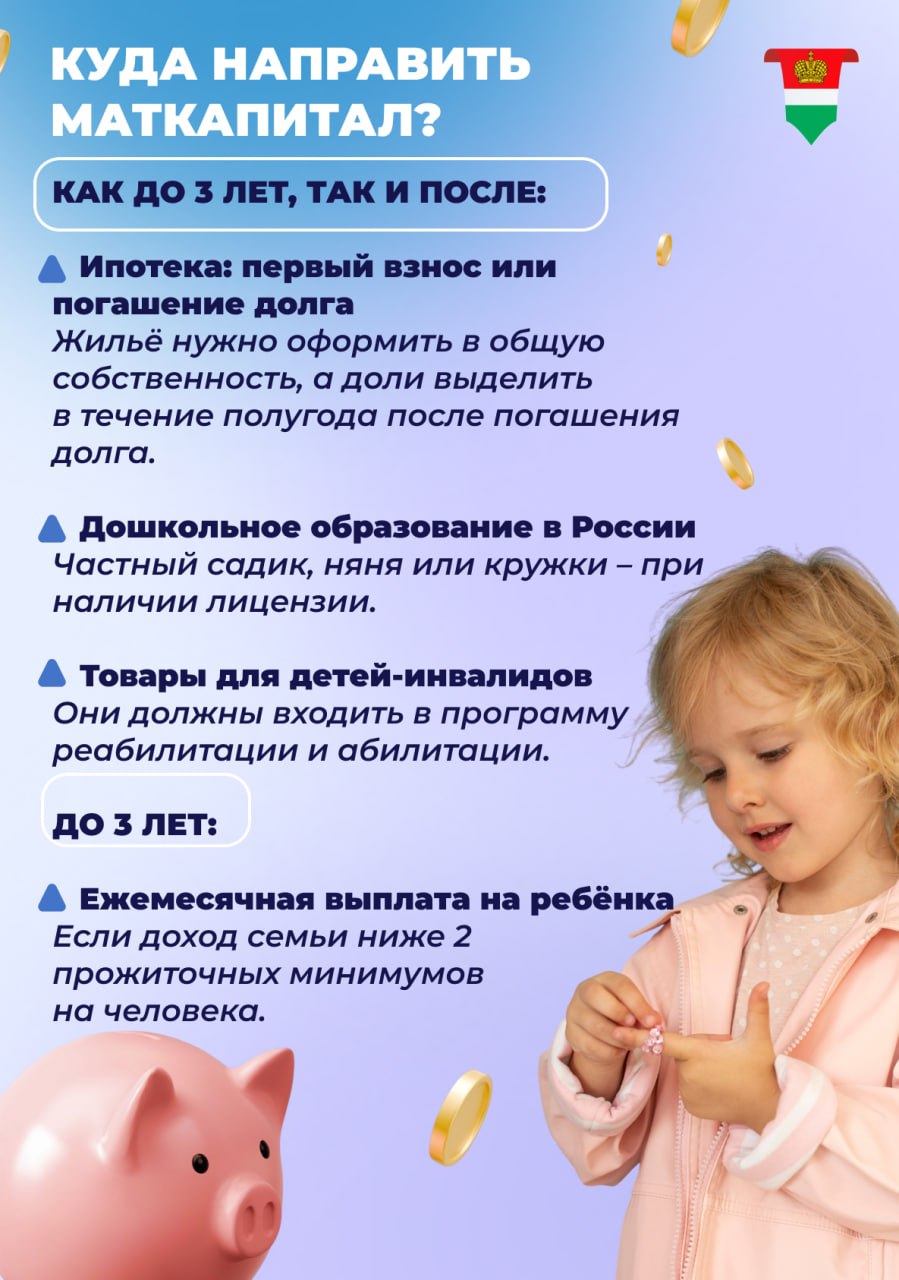 КУДА НАПРАВИТЬ МАТКАПИТАЛ?

КАК ДО 3 ЛЕТ, ТАК И ПОСЛЕ:

Ипотека: первый взнос или погашение долга
Жильё нужно оформить в общую собственность, а доли выделить в течение полугода после погашения долга.

Дошкольное образование в России
Частный садик, няня или кружки – при наличии лицензии.

Товары для детей-инвалидов
Они должны входить в программу реабилитации и абилитации.

ДО 3 ЛЕТ:

Ежемесячная выплата на ребёнка
Если доход семьи ниже 2 прожиточных минимумов на человека.